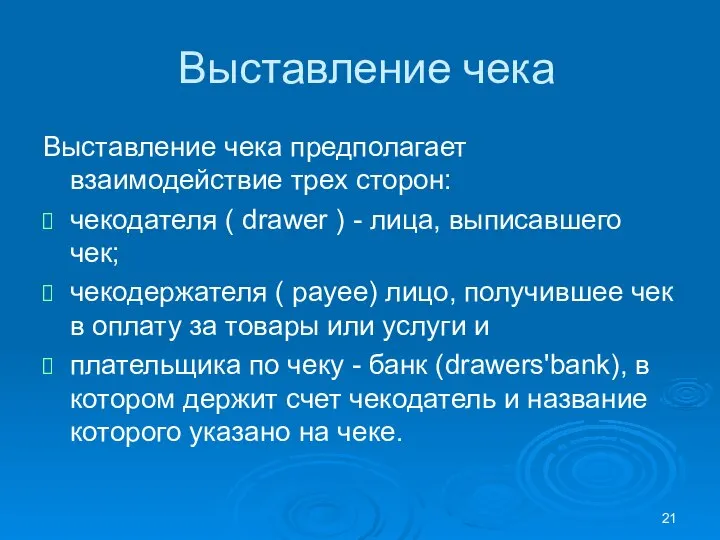 Выставление чека

Выставление чека предполагает взаимодействие трех сторон:

чекодателя ( drawer ) - лица, выписавшего чек;

чекодержателя ( payee) лицо, получившее чек в оплату за товары или услуги и

плательщика по чеку - банк (drawers'bank), в котором держит счет чекодатель и название которого указано на чеке.

21